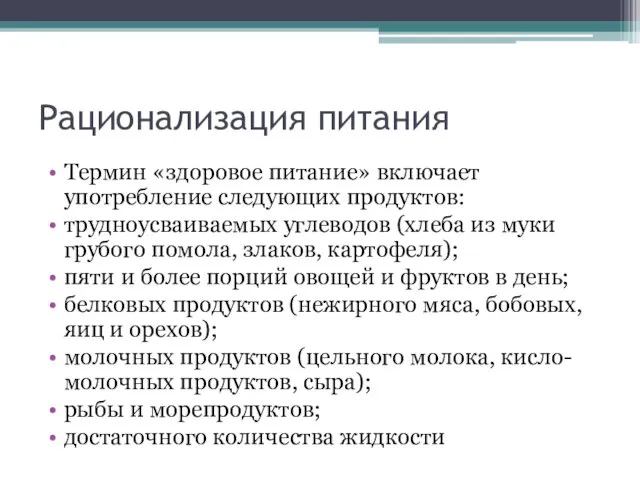 Рационализация питания

• Термин «здоровое питание» включает употребление следующих продуктов:
• трудноусваиваемых углеводов (хлеба из муки грубого помола, злаков, картофеля);
• пяти и более порций овощей и фруктов в день;
• белковых продуктов (нежирного мяса, бобовых, яиц и орехов);
• молочных продуктов (цельного молока, кисломолочных продуктов, сыра);
• рыбы и морепродуктов;
• достаточного количества жидкости